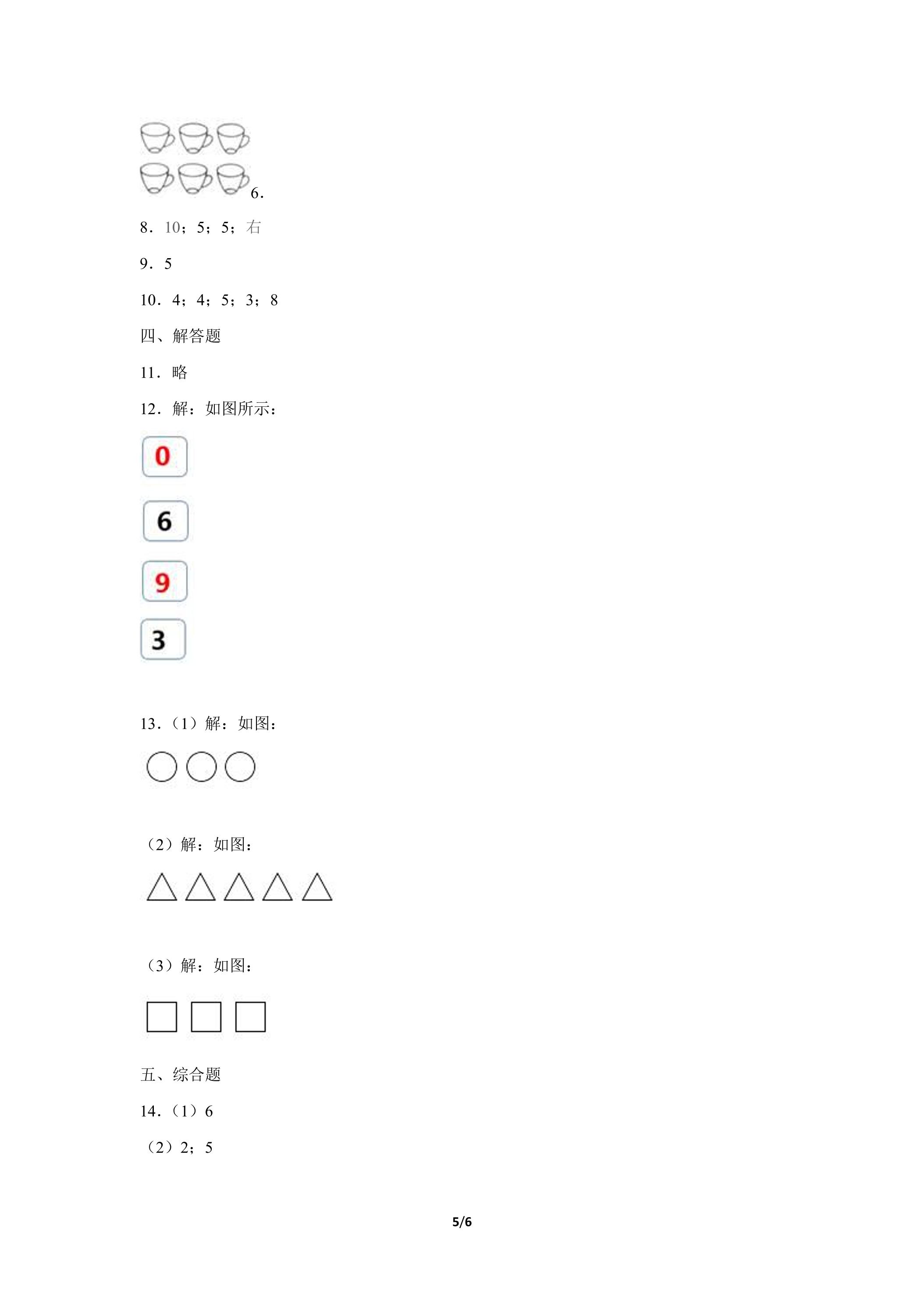 6.

8．10；5；5；右

9．5

10．4；4；5；3；8

四、解答题

11．略

12．解：如图所示：

0

6

9

3

13．（1）解：如图：

（2）解：如图：

（3）解：如图：

五、综合题

14．（1）6

（2）2；5

5/6